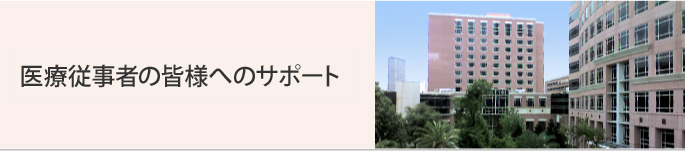 医療従事者の皆様へのサポート